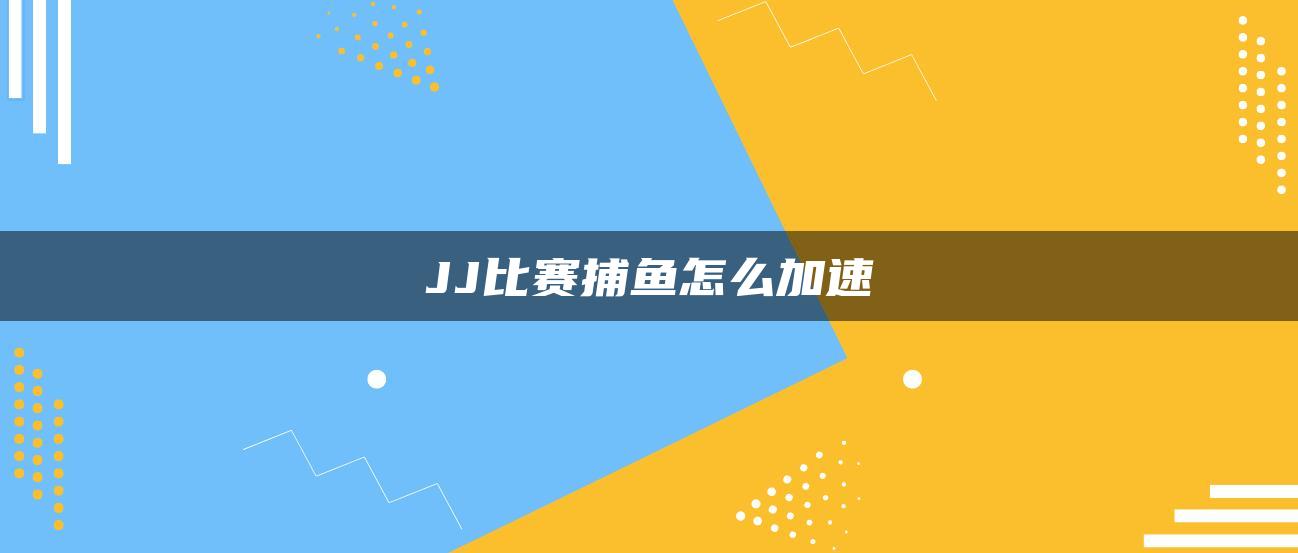 JJ比赛捕鱼怎么加速